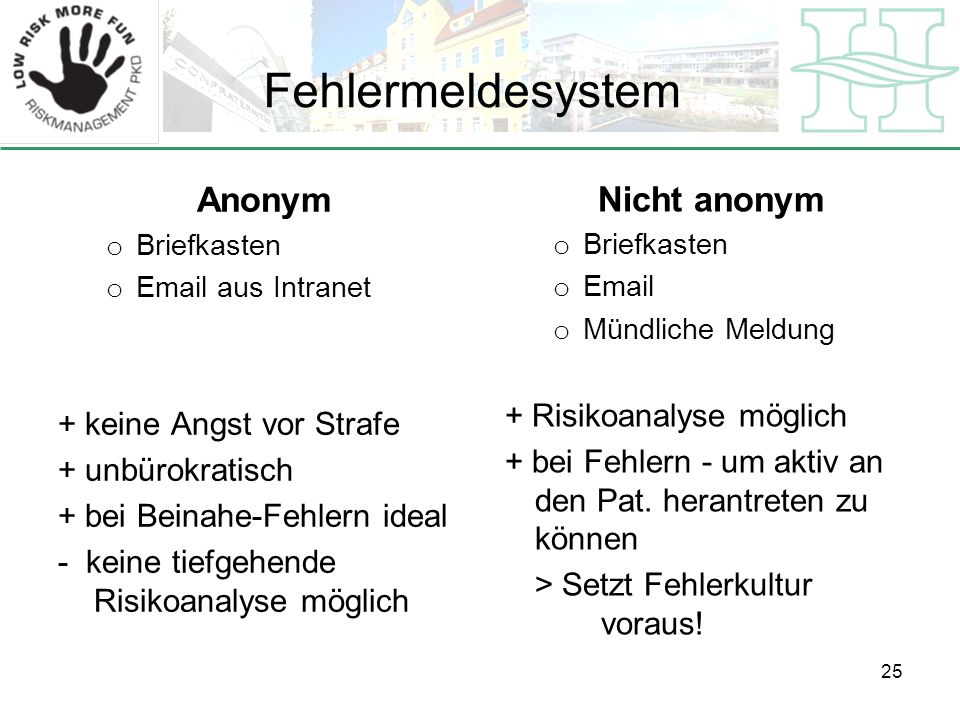 LOW RISK MORE FUN
RISKMANAGEMENT PKD

Fehlermeldesystem

Anonym
o Briefkasten
o Email aus Intranet

+ keine Angst vor Strafe
+ unbürokratisch
+ bei Beinahe-Fehlern ideal
- keine tiefgehende Risikoanalyse möglich

Nicht anonym
o Briefkasten
o Email
o Mündliche Meldung

+ Risikoanalyse möglich
+ bei Fehlern - um aktiv an den Pat. herantreten zu können
> Setzt Fehlerkultur voraus!

25